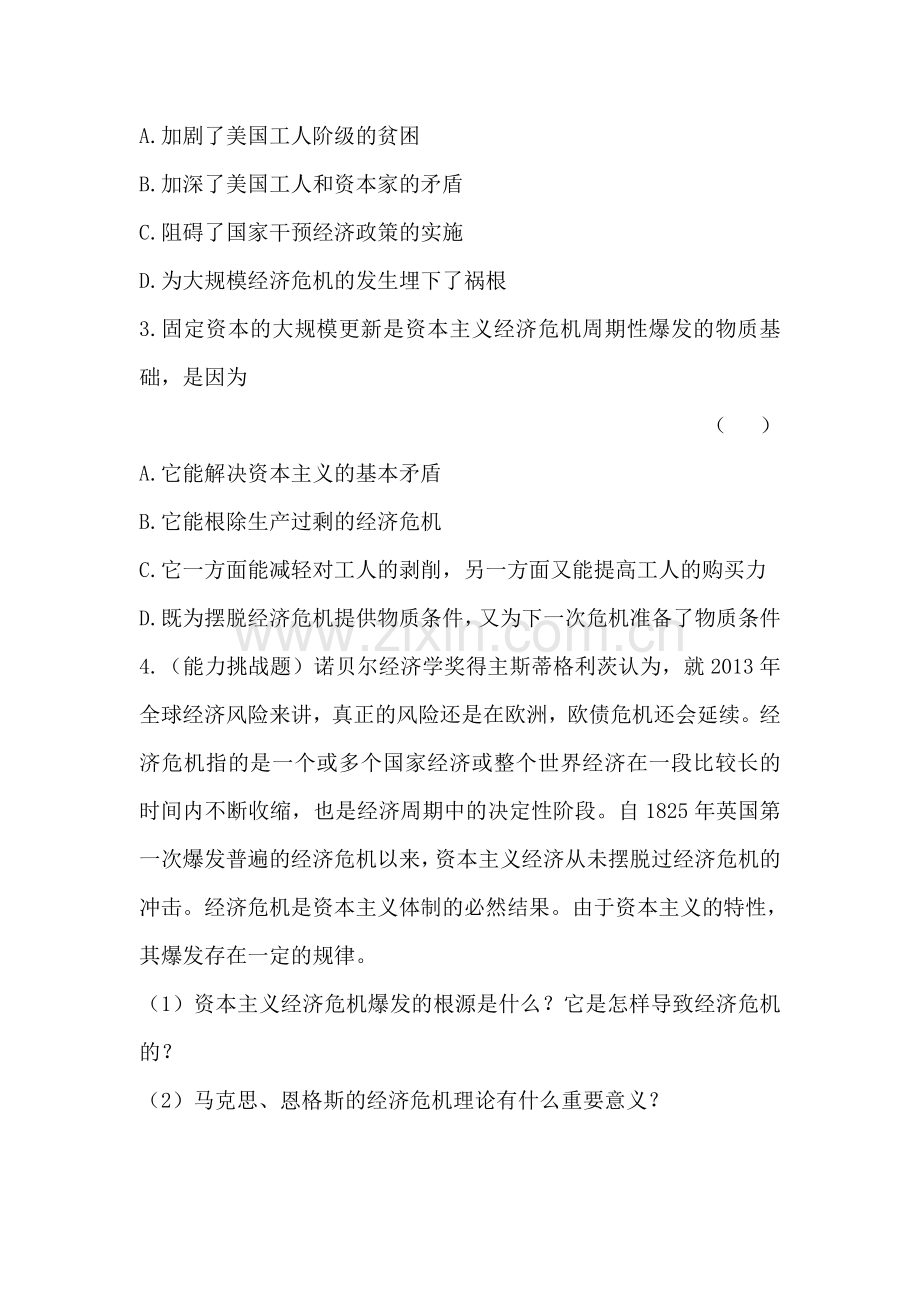 A.加剧了美国工人阶级的贫困

B.加深了美国工人和资本家的矛盾

C.阻碍了国家干预经济政策的实施

D.为大规模经济危机的发生埋下了祸根

3.固定资本的大规模更新是资本主义经济危机周期性爆发的物质基础，是因为

(　　)

A.它能解决资本主义的基本矛盾

B.它能根除生产过剩的经济危机

C.它一方面能减轻对工人的剥削，另一方面又能提高工人的购买力

D.既为摆脱经济危机提供物质条件，又为下一次危机准备了物质条件

4.(能力挑战题)诺贝尔经济学奖得主斯蒂格利茨认为，就2013年全球经济风险来讲，真正的风险还是在欧洲，欧债危机还会延续。经济危机指的是一个或多个国家经济或整个世界经济在一段比较长的时间内不断收缩，也是经济周期中的决定性阶段。自1825年英国第一次爆发普遍的经济危机以来，资本主义经济从未摆脱过经济危机的冲击。经济危机是资本主义体制的必然结果。由于资本主义的特性，其爆发存在一定的规律。

(1)资本主义经济危机爆发的根源是什么？它是怎样导致经济危机的？

(2)马克思、恩格斯的经济危机理论有什么重要意义？

www.zixin.com.cn